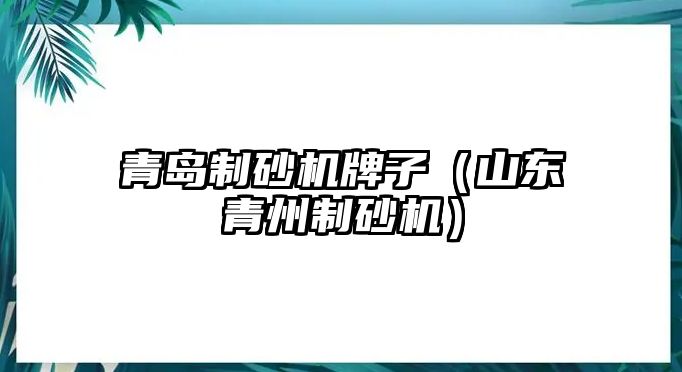 青岛制砂机牌子（山东青州制砂机）